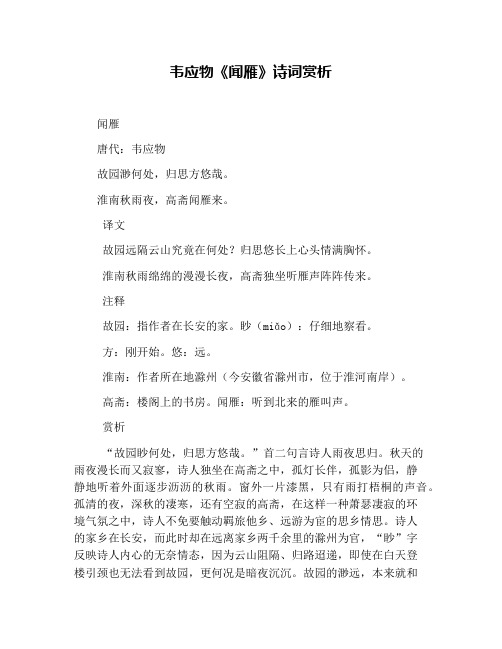 韦应物《闻雁》诗词赏析

闻雁

唐代：韦应物

故园渺何处，归思方悠哉。

淮南秋雨夜，高斋闻雁来。

译文

故园远隔云山究竟在何处？归思悠长上心头情满胸怀。

淮南秋雨绵绵的漫漫长夜，高斋独坐听雁声阵阵传来。

注释

故园：指作者在长安的家。眇（miǎo）：仔细地察看。

方：刚开始。悠：远。

淮南：作者所在地滁州（今安徽省滁州市，位于淮河南岸）。

高斋：楼阁上的书房。闻雁：听到北来的雁叫声。

赏析

“故园眇何处，归思方悠哉。”首二句言诗人雨夜思归。秋天的雨夜漫长而又寂寥，诗人独坐在高斋之中，孤灯长伴，孤影为侣，静静地听着外面逐步沥沥的秋雨。窗外一片漆黑，只有雨打梧桐的声音。孤清的夜，深秋的凄寒，还有空寂的高斋，在这样一种萧瑟凄寂的环境气氛之中，诗人不免要触动羁旅他乡、远游为宦的思乡情思。诗人的家乡在长安，而此时却在远离家乡两千余里的滁州为官，“眇”字反映诗人内心的无奈情态，因为云山阻隔、归路迢递，即使在白天登楼引颈也无法看到故园，更何况是暗夜沉沉。故园的渺远，本来就和